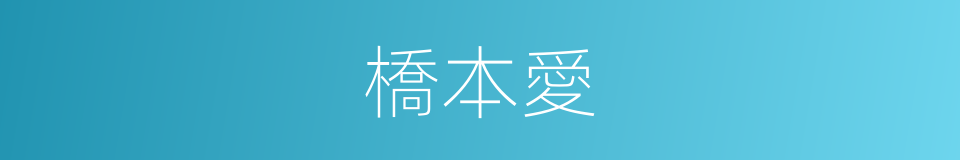 橋本愛